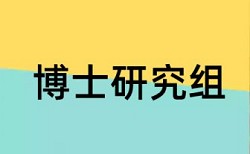 博士研究组